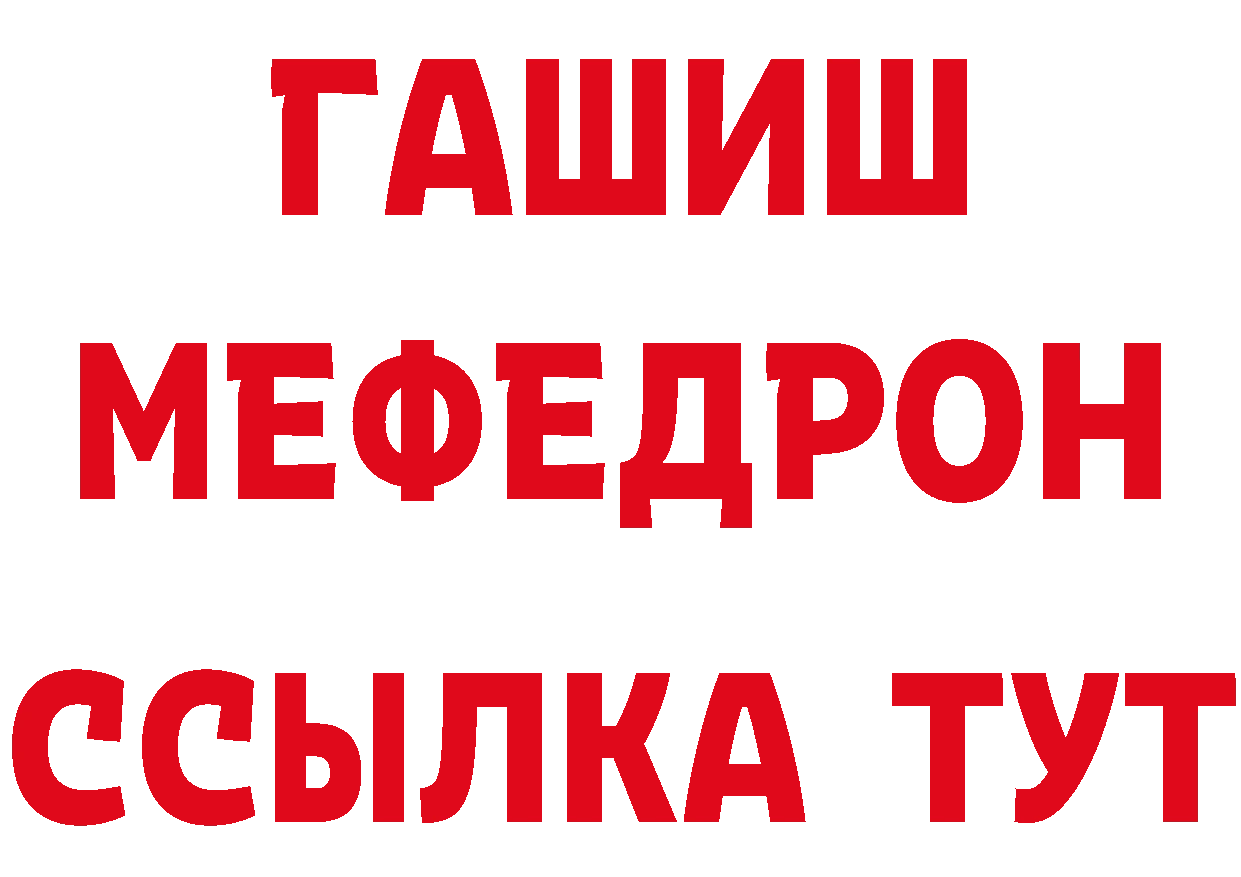 ГАШИШ
МЕФЕДРОН
ССЫЛКА ТУТ